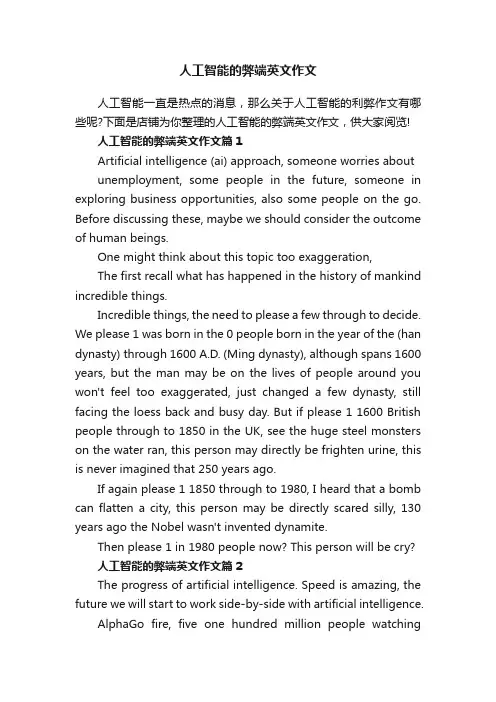 人工智能的弊端英文作文

人工智能一直是热点的消息，那么关于人工智能的利弊作文有哪些呢?下面是店铺为你整理的人工智能的弊端英文作文，供大家阅览!

人工智能的弊端英文作文篇1

Artificial intelligence (ai) approach, someone worries about

unemployment, some people in the future, someone in exploring business opportunities, also some people on the go. Before discussing these, maybe we should consider the outcome of human beings.

One might think about this topic too exaggeration,

The first recall what has happened in the history of mankind incredible things.

Incredible things, the need to please a few through to decide. We please 1 was born in the 0 people born in the year of the (han dynasty) through 1600 A.D. (Ming dynasty), although spans 1600 years, but the man may be on the lives of people around you won't feel too exaggerated, just changed a few dynasty, still facing the loess back and busy day. But if please 1 1600 British people through to 1850 in the UK, see the huge steel monsters on the water ran, this person may directly be frighten urine, this is never imagined that 250 years ago.

If again please 1 1850 through to 1980, I heard that a bomb can flatten a city, this person may be directly scared silly, 130 years ago the Nobel wasn't invented dynamite.

Then please 1 in 1980 people now? This person will be cry?

人工智能的弊端英文作文篇2

The progress of artificial intelligence. Speed is amazing, the future we will start to work side-by-side with artificial intelligence.

AlphaGo fire, five one hundred million people watching